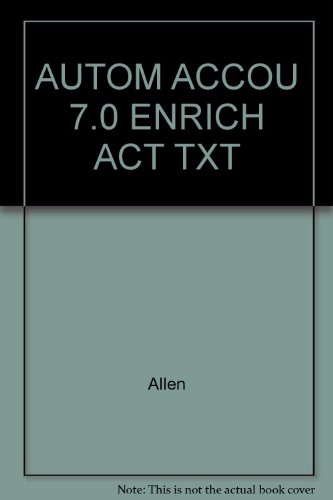 AUTOM ACCOU 7.0 ENRICH ACT TXT

Allen

Note: This is not the actual book cover